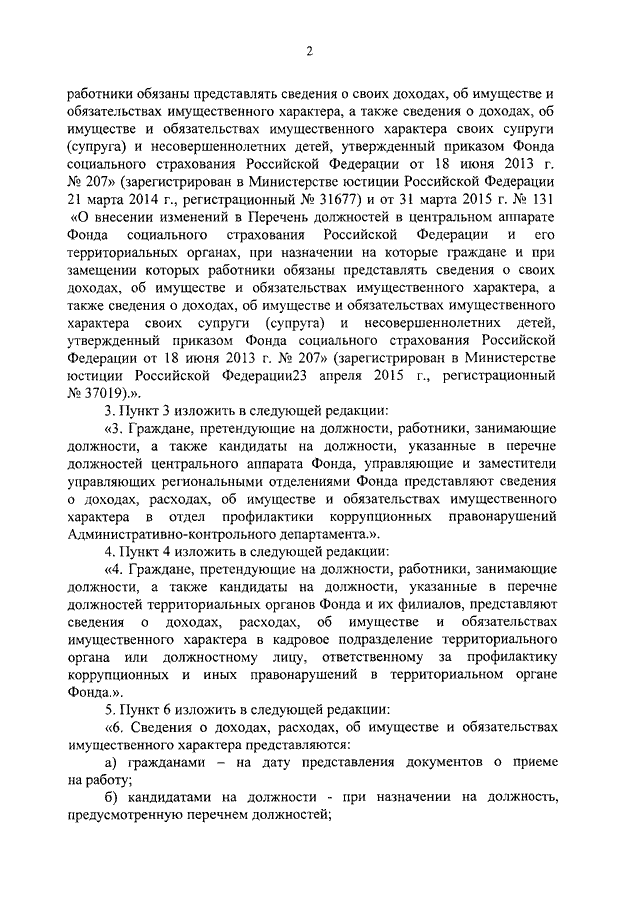 2

работники обязаны представлять сведения о своих доходах, об имуществе и обязательствах имущественного характера, а также сведения о доходах, об имуществе и обязательствах имущественного характера своих супруги (супруга) и несовершеннолетних детей, утвержденный приказом Фонда социального страхования Российской Федерации от 18 июня 2013 г. № 207» (зарегистрирован в Министерстве юстиции Российской Федерации 21 марта 2014 г., регистрационный № 31677) и от 31 марта 2015 г. № 131 «О внесении изменений в Перечень должностей в центральном аппарате Фонда социального страхования Российской Федерации и его территориальных органах, при назначении на которые граждане и при замещении которых работники обязаны представлять сведения о своих доходах, об имуществе и обязательствах имущественного характера, а также сведения о доходах, об имуществе и обязательствах имущественного характера своих супруги (супруга) и несовершеннолетних детей, утвержденный приказом Фонда социального страхования Российской Федерации от 18 июня 2013 г. № 207» (зарегистрирован в Министерстве юстиции Российской Федерации23 апреля 2015 г., регистрационный № 37019).».

3. Пункт 3 изложить в следующей редакции:

«3. Граждане, претендующие на должности, работники, занимающие должности, а также кандидаты на должности, указанные в перечне должностей центрального аппарата Фонда, управляющие и заместители управляющих региональными отделениями Фонда представляют сведения о доходах, расходах, об имуществе и обязательствах имущественного характера в отдел профилактики коррупционных правонарушений Административно-контрольного департамента.».

4. Пункт 4 изложить в следующей редакции:

«4. Граждане, претендующие на должности, работники, занимающие должности, а также кандидаты на должности, указанные в перечне должностей территориальных органов Фонда и их филиалов, представляют сведения о доходах, расходах, об имуществе и обязательствах имущественного характера в кадровое подразделение территориального органа или должностному лицу, ответственному за профилактику коррупционных и иных правонарушений в территориальном органе Фонда.».

5. Пункт 6 изложить в следующей редакции:

«6. Сведения о доходах, расходах, об имуществе и обязательствах имущественного характера представляются:

а) гражданами – на дату представления документов о приеме на работу;

б) кандидатами на должности - при назначении на должность, предусмотренную перечнем должностей;